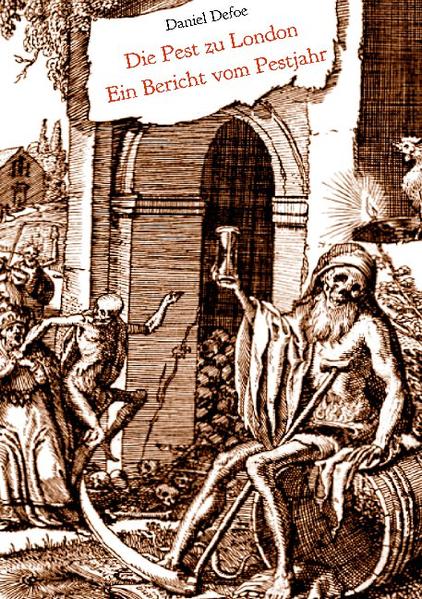 Daniel Defoe

Die Pest zu London
Ein Bericht vom Pestjahr